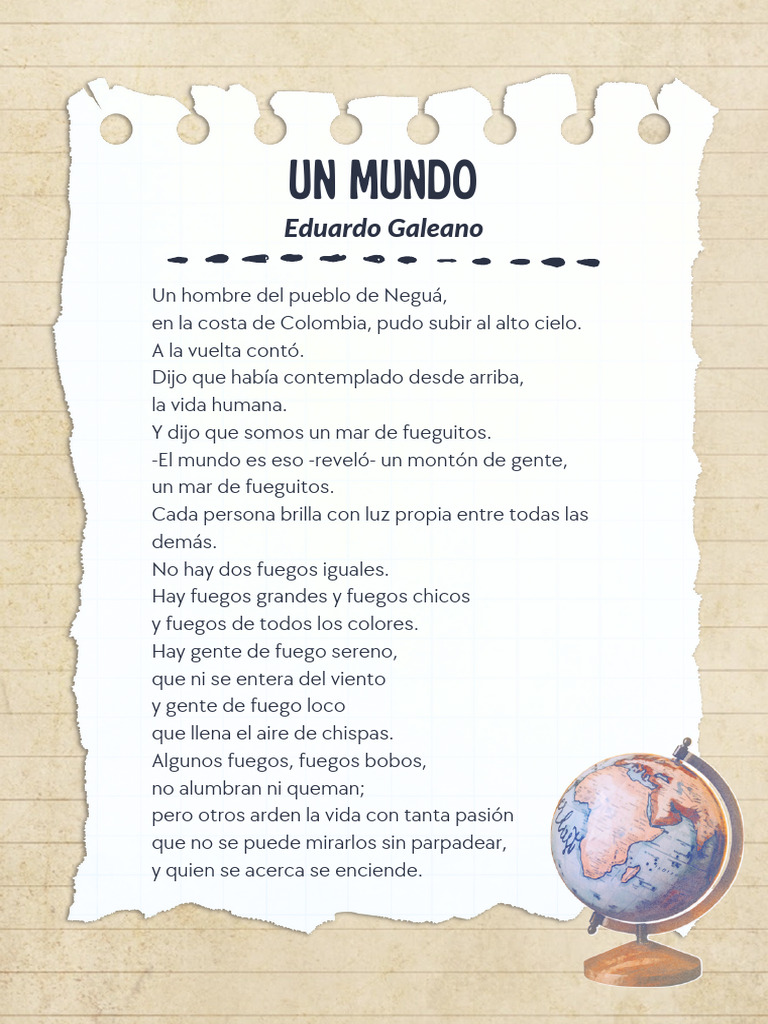 UN MUNDO
Eduardo Galeano

Un hombre del pueblo de Neguá,
en la costa de Colombia, pudo subir al alto cielo.
A la vuelta contó.
Dijo que había contemplado desde arriba,
la vida humana.
Y dijo que somos un mar de fueguitos.
-El mundo es eso -reveló- un montón de gente,
un mar de fueguitos.
Cada persona brilla con luz propia entre todas las demás.
No hay dos fuegos iguales.
Hay fuegos grandes y fuegos chicos
y fuegos de todos los colores.
Hay gente de fuego sereno,
que ni se entera del viento
y gente de fuego loco
que llena el aire de chispas.
Algunos fuegos, fuegos bobos,
no alumbran ni queman;
pero otros arden la vida con tanta pasión
que no se puede mirarlos sin parpadear,
y quien se acerca se enciende.